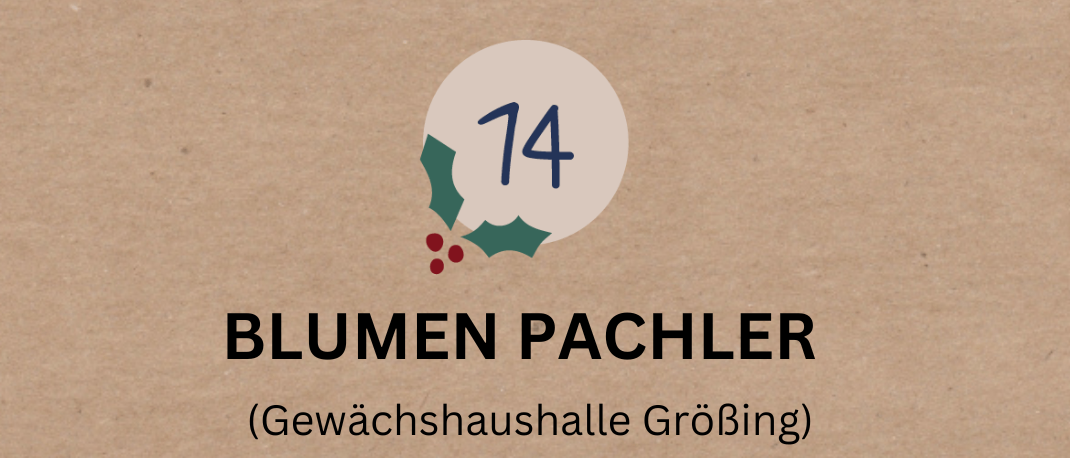 14

BLUMEN PACHLER

(Gewächshaushalle Größing)